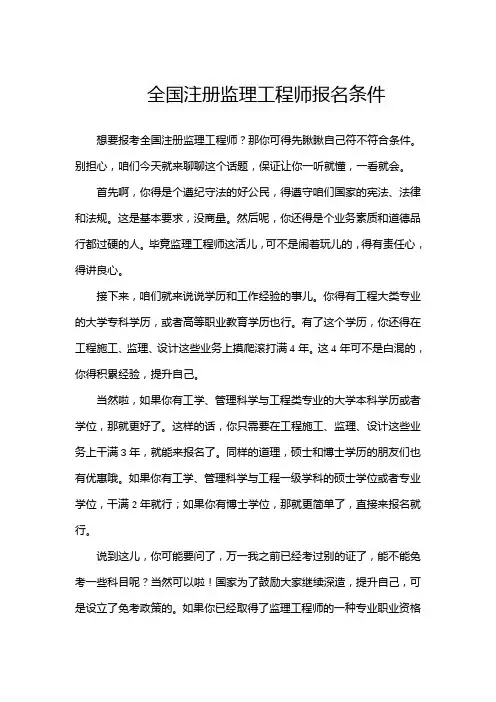 全国注册监理工程师报名条件

想要报考全国注册监理工程师？那你可得先瞅瞅自己符不符合条件。别担心，咱们今天就来聊聊这个话题，保证让你一听就懂，一看就会。

首先啊，你得是个遵纪守法的好公民，得遵守咱们国家的宪法、法律和法规。这是基本要求，没商量。然后呢，你还得是个业务素质和道德品行都过硬的人。毕竟监理工程师这活儿，可不是闹着玩儿的，得有责任心，得讲良心。

接下来，咱们就来说说学历和工作经验的事儿。你得有工程大类专业的大学专科学历，或者高等职业教育学历也行。有了这个学历，你还得在工程施工、监理、设计这些业务上摸爬滚打满 4 年。这 4 年可不是白混的，你得积累经验，提升自己。

当然啦，如果你有工学、管理科学与工程类专业的大学本科学历或者学位，那就更好了。这样的话，你只需要在工程施工、监理、设计这些业务上干满 3 年，就能来报名了。同样的道理，硕士和博士学历的朋友们也有优惠哦。如果你有工学、管理科学与工程一级学科的硕士学位或者专业学位，干满 2 年就行；如果你有博士学位，那就更简单了，直接来报名就行。

说到这儿，你可能要问了，万一我之前已经考过别的证了，能不能免考一些科目呢？当然可以啦！国家为了鼓励大家继续深造，提升自己，可是设立了免考政策的。如果你已经取得了监理工程师的一种专业职业资格